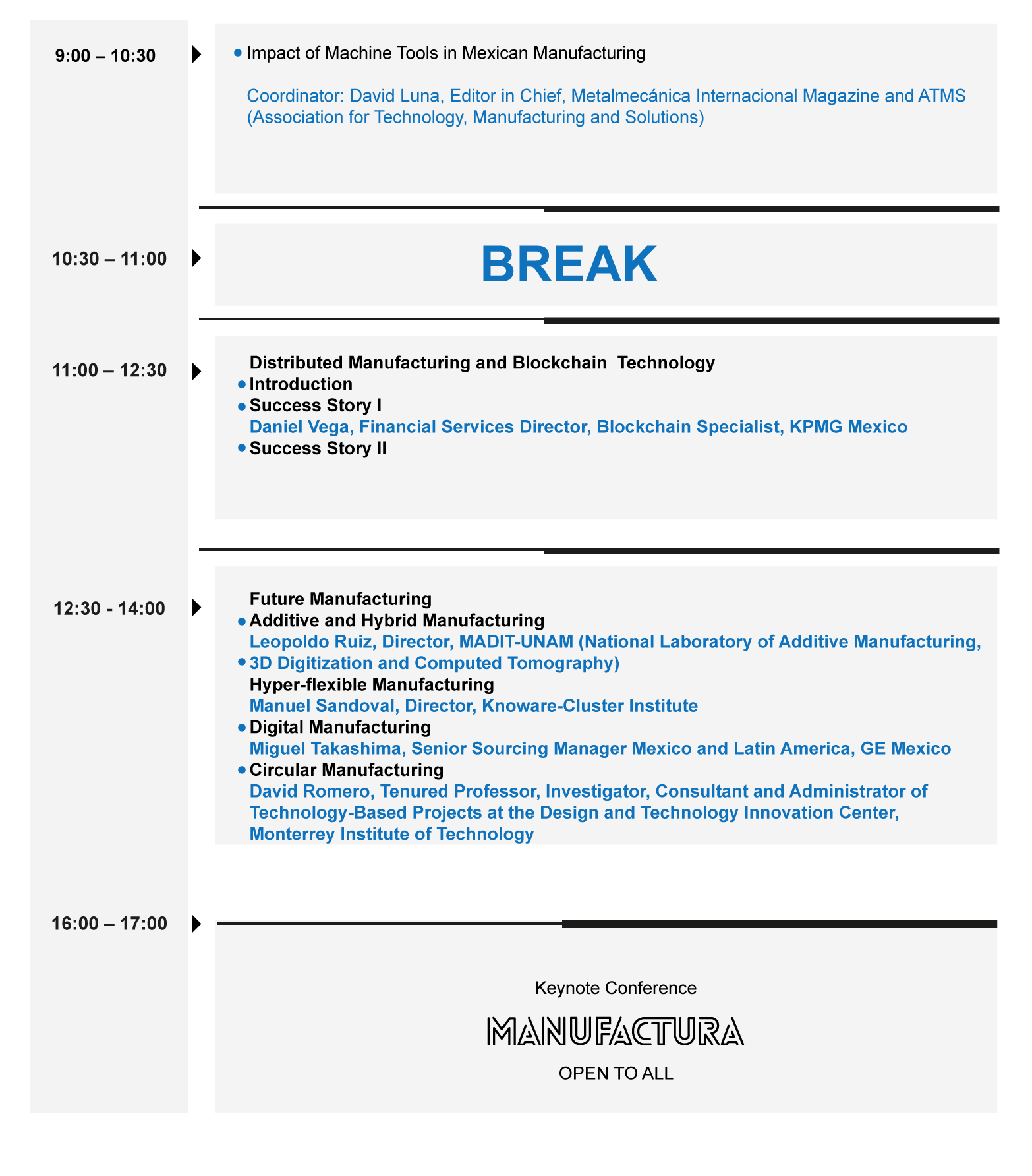 9:00 – 10:30

• Impact of Machine Tools in Mexican Manufacturing

Coordinator: David Luna, Editor in Chief, Metalmecánica Internacional Magazine and ATMS (Association for Technology, Manufacturing and Solutions)

10:30 – 11:00

BREAK

11:00 – 12:30

Distributed Manufacturing and Blockchain Technology
• Introduction
• Success Story I
Daniel Vega, Financial Services Director, Blockchain Specialist, KPMG Mexico
• Success Story II

12:30 - 14:00

Future Manufacturing
• Additive and Hybrid Manufacturing
Leopoldo Ruiz, Director, MADIT-UNAM (National Laboratory of Additive Manufacturing,
• 3D Digitization and Computed Tomography)
Hyper-flexible Manufacturing
Manuel Sandoval, Director, Knoware-Cluster Institute
• Digital Manufacturing
Miguel Takashima, Senior Sourcing Manager Mexico and Latin America, GE Mexico
• Circular Manufacturing
David Romero, Tenured Professor, Investigator, Consultant and Administrator of Technology-Based Projects at the Design and Technology Innovation Center, Monterrey Institute of Technology

16:00 – 17:00

Keynote Conference

MANUFACTURA

OPEN TO ALL